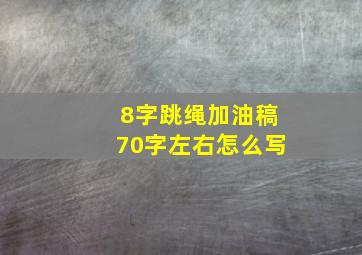 8字跳绳加油稿
70字左右怎么写